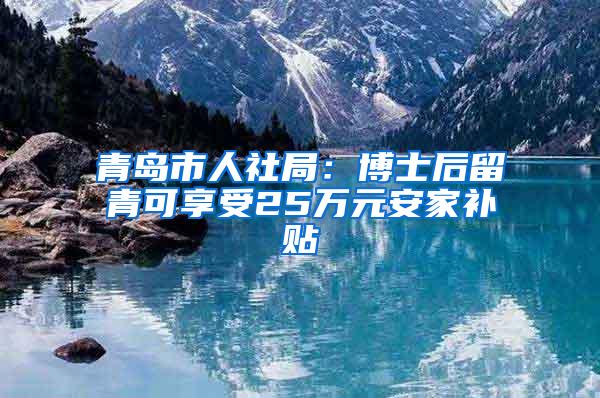 青岛市人社局：博士后留青可享受25万元安家补贴